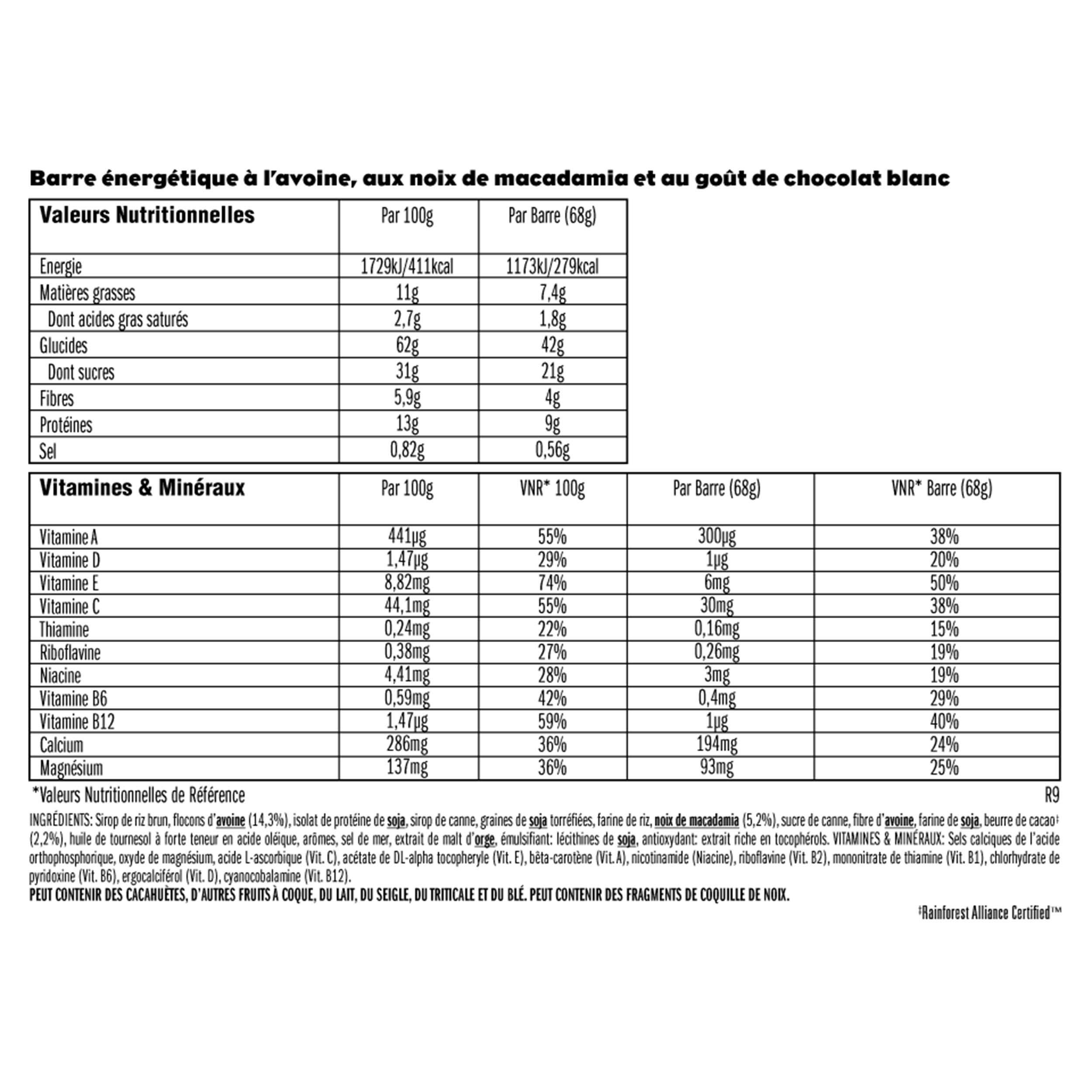 Barre énergétique à l'avoine, aux noix de macadamia et au goût de chocolat blanc

| Valeurs Nutritionnelles | Par 100g | Par Barre (68g) |
|---|---|---|
| Energie | 1729kJ/411kcal | 1173kJ/279kcal |
| Matières grasses | 11g | 7,4g |
| Dont acides gras saturés | 2,7g | 1,8g |
| Glucides | 62g | 42g |
| Dont sucres | 31g | 21g |
| Fibres | 5,9g | 4g |
| Protéines | 13g | 9g |
| Sel | 0,82g | 0,56g |

| Vitamines & Minéraux | Par 100g | VNR* 100g | Par Barre (68g) | VNR* Barre (68g) |
|---|---|---|---|---|
| Vitamine A | 441µg | 55% | 300µg | 38% |
| Vitamine D | 1,47µg | 29% | 1µg | 20% |
| Vitamine E | 8,82mg | 74% | 6mg | 50% |
| Vitamine C | 44,1mg | 55% | 30mg | 38% |
| Thiamine | 0,24mg | 22% | 0,16mg | 15% |
| Riboflavine | 0,38mg | 27% | 0,26mg | 19% |
| Niacine | 4,41mg | 28% | 3mg | 19% |
| Vitamine B6 | 0,59mg | 42% | 0,4mg | 29% |
| Vitamine B12 | 1,47µg | 59% | 1µg | 40% |
| Calcium | 286mg | 36% | 194mg | 24% |
| Magnésium | 137mg | 36% | 93mg | 25% |

*Valeurs Nutritionnelles de Référence
R9

INGRÉDIENTS: Sirop de riz brun, flocons d'avoine (14,3%), isolat de protéine de soja, sirop de canne, graines de soja torréfiées, farine de riz, noix de macadamia (5,2%), sucre de canne, fibre d'avoine, farine de soja, beurre de cacao‡ (2,2%), huile de tournesol à forte teneur en acide oléique, arômes, sel de mer, extrait de malt d'orge, émulsifiant: lécithines de soja, antioxydant: extrait riche en tocophérols. VITAMINES & MINÉRAUX: Sels calciques de l'acide orthophosphorique, oxyde de magnésium, acide L-ascorbique (Vit. C), acétate de DL-alpha tocopheryle (Vit. E), bêta-carotène (Vit. A), nicotinamide (Niacine), riboflavine (Vit. B2), mononitrate de thiamine (Vit. B1), chlorhydrate de pyridoxine (Vit. B6), ergocalciférol (Vit. D), cyanocobalamine (Vit. B12).
PEUT CONTENIR DES CACAHUÈTES, D'AUTRES FRUITS À COQUE, DU LAIT, DU SEIGLE, DU TRITICALE ET DU BLÉ. PEUT CONTENIR DES FRAGMENTS DE COQUILLE DE NOIX.

‡Rainforest Alliance Certified™